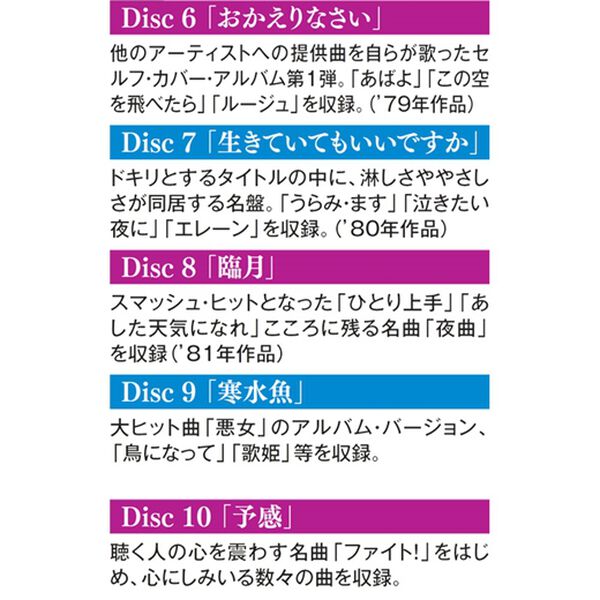 Disc 6「おかえりなさい」

他のアーティストへの提供曲を自らが歌ったセルフ・カバー・アルバム第1弾。「あばよ」「この空を飛べたら」「ルージュ」を収録。（'79年作品）

Disc 7「生きていてもいいですか」

ドキリとするタイトルの中に、淋しさややさしさが同居する名盤。「うらみ・ます」「泣きたい夜に」「エレーン」を収録。（'80年作品）

Disc 8「臨月」

スマッシュ・ヒットとなった「ひとり上手」「あした天気になれ」こころに残る名曲「夜曲」を収録（'81年作品）

Disc 9「寒水魚」

大ヒット曲「悪女」のアルバム・バージョン、「鳥になって」「歌姫」等を収録。

Disc 10「予感」

聴く人の心を震わす名曲「ファイト!」をはじめ、心にしみいる数々の曲を収録。